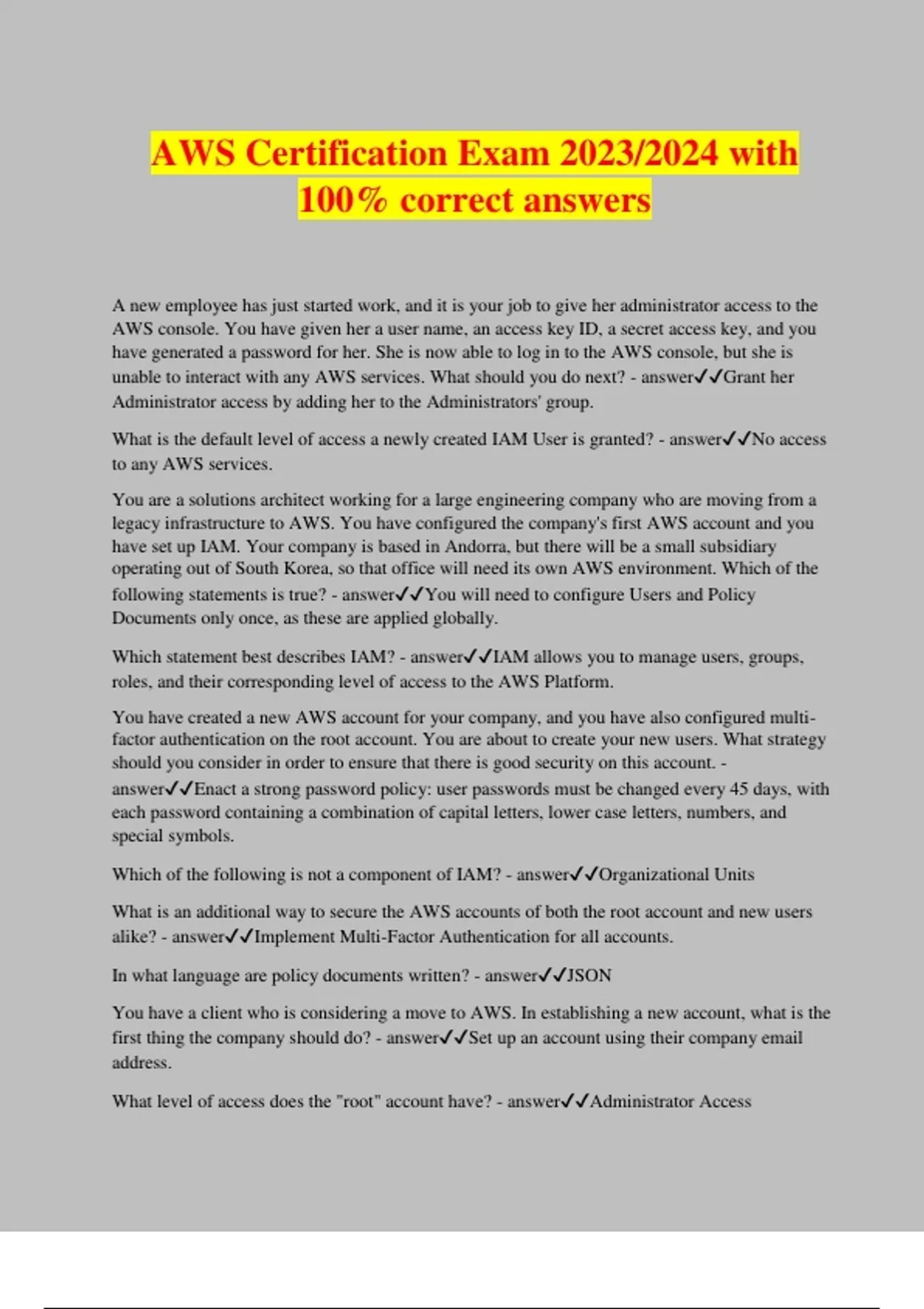 AWS Certification Exam 2023/2024 with 100% correct answers

A new employee has just started work, and it is your job to give her administrator access to the AWS console. You have given her a user name, an access key ID, a secret access key, and you have generated a password for her. She is now able to log in to the AWS console, but she is unable to interact with any AWS services. What should you do next? - answer✓✓Grant her Administrator access by adding her to the Administrators' group.

What is the default level of access a newly created IAM User is granted? - answer✓✓No access to any AWS services.

You are a solutions architect working for a large engineering company who are moving from a legacy infrastructure to AWS. You have configured the company's first AWS account and you have set up IAM. Your company is based in Andorra, but there will be a small subsidiary operating out of South Korea, so that office will need its own AWS environment. Which of the following statements is true? - answer✓✓You will need to configure Users and Policy Documents only once, as these are applied globally.

Which statement best describes IAM? - answer✓✓IAM allows you to manage users, groups, roles, and their corresponding level of access to the AWS Platform.

You have created a new AWS account for your company, and you have also configured multi-factor authentication on the root account. You are about to create your new users. What strategy should you consider in order to ensure that there is good security on this account. - answer✓✓Enact a strong password policy: user passwords must be changed every 45 days, with each password containing a combination of capital letters, lower case letters, numbers, and special symbols.

Which of the following is not a component of IAM? - answer✓✓Organizational Units

What is an additional way to secure the AWS accounts of both the root account and new users alike? - answer✓✓Implement Multi-Factor Authentication for all accounts.

In what language are policy documents written? - answer✓✓JSON

You have a client who is considering a move to AWS. In establishing a new account, what is the first thing the company should do? - answer✓✓Set up an account using their company email address.

What level of access does the "root" account have? - answer✓✓Administrator Access